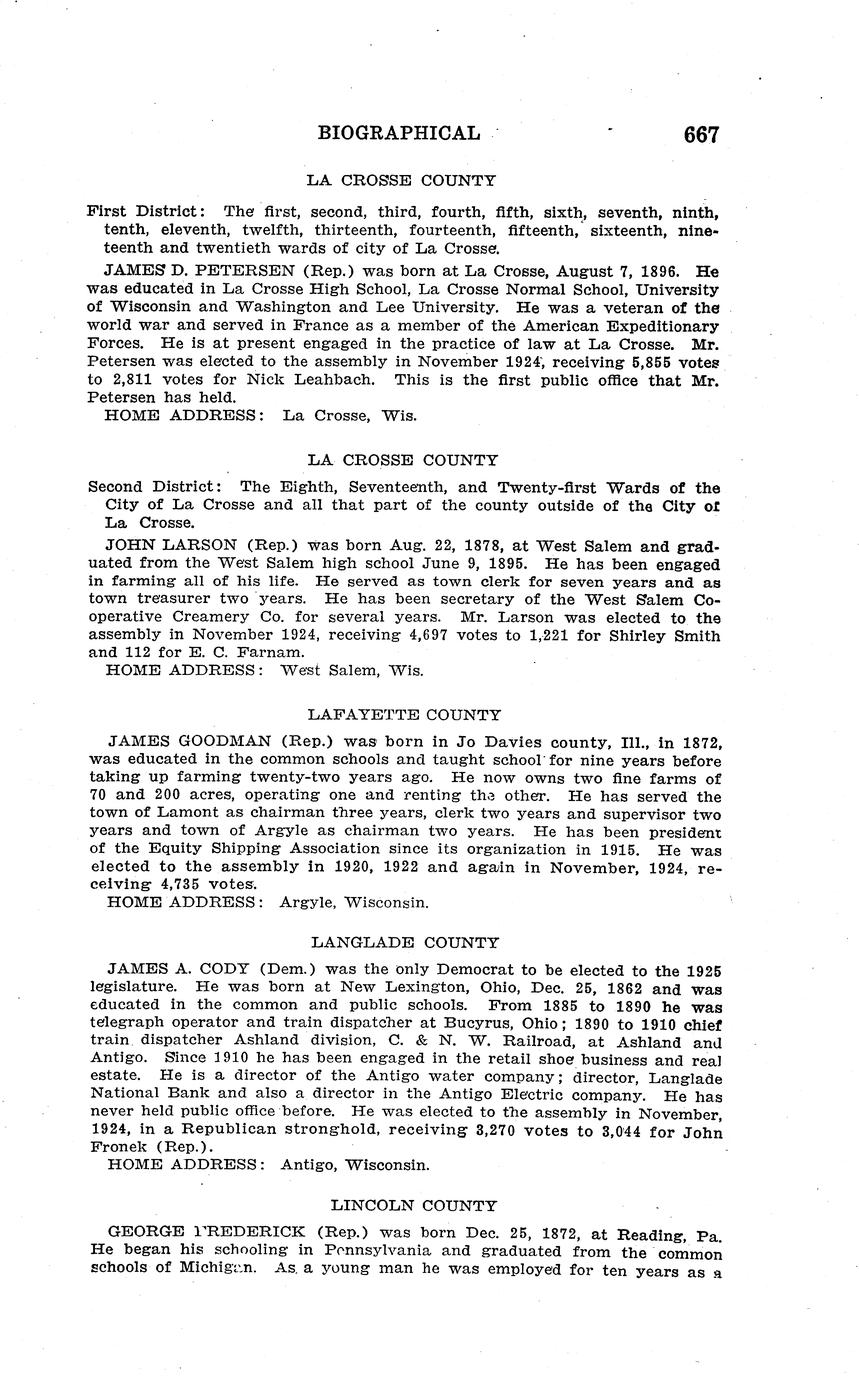 BIOGRAPHICAL 667

LA CROSSE COUNTY

First District: The first, second, third, fourth, fifth, sixth, seventh, ninth, tenth, eleventh, twelfth, thirteenth, fourteenth, fifteenth, sixteenth, nineteenth and twentieth wards of city of La Crosse.

JAMES D. PETERSEN (Rep.) was born at La Crosse, August 7, 1896. He was educated in La Crosse High School, La Crosse Normal School, University of Wisconsin and Washington and Lee University. He was a veteran of the world war and served in France as a member of the American Expeditionary Forces. He is at present engaged in the practice of law at La Crosse. Mr. Petersen was elected to the assembly in November 1924, receiving 5,855 votes to 2,811 votes for Nick Leahbach. This is the first public office that Mr. Petersen has held.

HOME ADDRESS: La Crosse, Wis.

LA CROSSE COUNTY

Second District: The Eighth, Seventeenth, and Twenty-first Wards of the City of La Crosse and all that part of the county outside of the City of La Crosse.

JOHN LARSON (Rep.) was born Aug. 22, 1878, at West Salem and graduated from the West Salem high school June 9, 1895. He has been engaged in farming all of his life. He served as town clerk for seven years and as town treasurer two years. He has been secretary of the West Salem Cooperative Creamery Co. for several years. Mr. Larson was elected to the assembly in November 1924, receiving 4,697 votes to 1,221 for Shirley Smith and 112 for E. C. Farnam.

HOME ADDRESS: West Salem, Wis.

LAFAYETTE COUNTY

JAMES GOODMAN (Rep.) was born in Jo Davies county, Ill., in 1872, was educated in the common schools and taught school for nine years before taking up farming twenty-two years ago. He now owns two fine farms of 70 and 200 acres, operating one and renting the other. He has served the town of Lamont as chairman three years, clerk two years and supervisor two years and town of Argyle as chairman two years. He has been president of the Equity Shipping Association since its organization in 1915. He was elected to the assembly in 1920, 1922 and again in November, 1924, receiving 4,735 votes.

HOME ADDRESS: Argyle, Wisconsin.

LANGLADE COUNTY

JAMES A. CODY (Dem.) was the only Democrat to be elected to the 1925 legislature. He was born at New Lexington, Ohio, Dec. 25, 1862 and was educated in the common and public schools. From 1885 to 1890 he was telegraph operator and train dispatcher at Bucyrus, Ohio; 1890 to 1910 chief train dispatcher Ashland division, C. & N. W. Railroad, at Ashland and Antigo. Since 1910 he has been engaged in the retail shoe business and real estate. He is a director of the Antigo water company; director, Langlade National Bank and also a director in the Antigo Electric company. He has never held public office before. He was elected to the assembly in November, 1924, in a Republican stronghold, receiving 3,270 votes to 3,044 for John Fronek (Rep.).

HOME ADDRESS: Antigo, Wisconsin.

LINCOLN COUNTY

GEORGE FREDERICK (Rep.) was born Dec. 25, 1872, at Reading, Pa. He began his schooling in Pennsylvania and graduated from the common schools of Michigan. As a young man he was employed for ten years as a